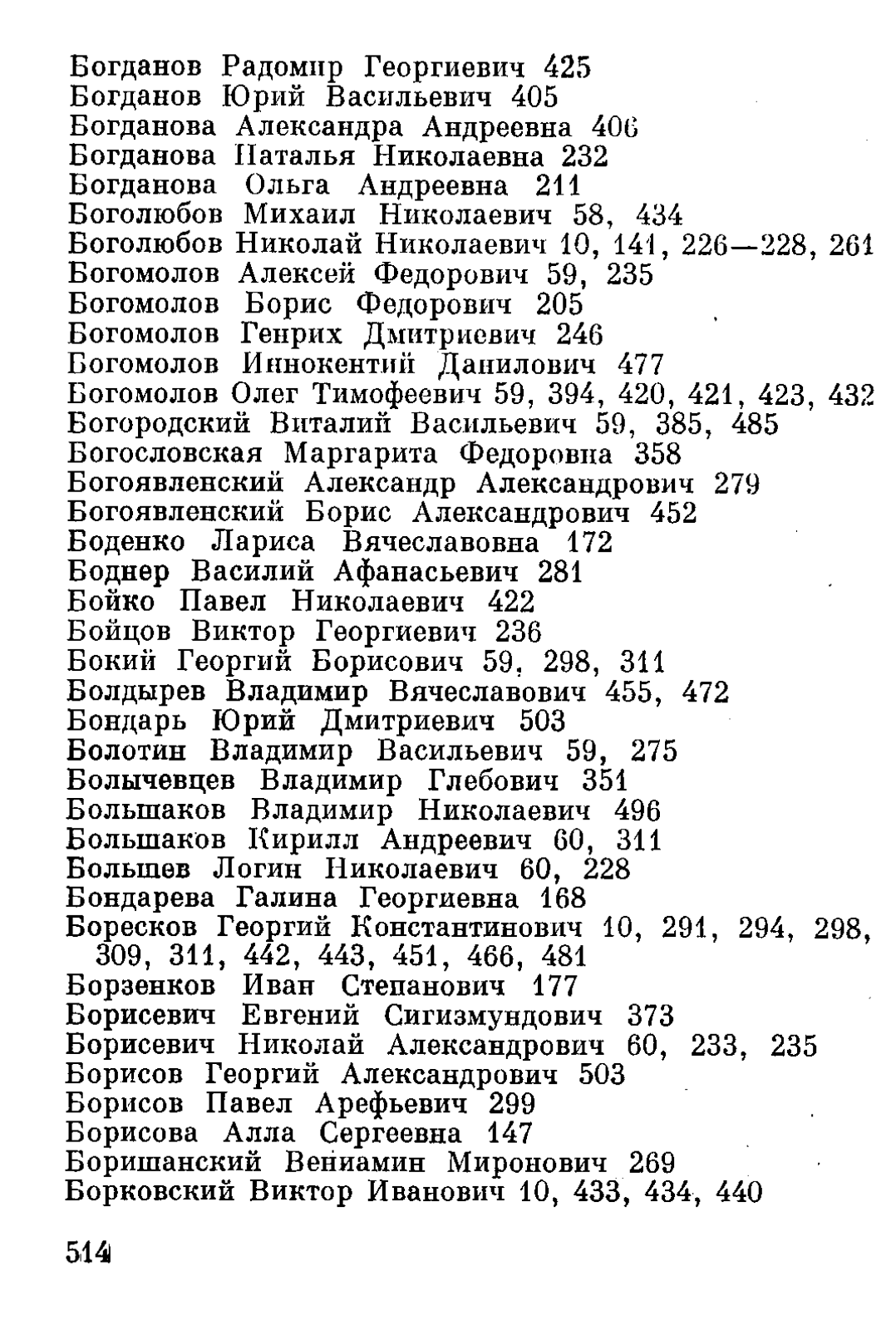 Богданов Радомир Георгиевич 425
Богданов Юрий Васильевич 405
Богданова Александра Андреевна 406
Богданова Наталья Николаевна 232
Богданова Ольга Андреевна 211
Боголюбов Михаил Николаевич 58, 434
Боголюбов Николай Николаевич 10, 141, 226—228, 261
Богомолов Алексей Федорович 59, 235
Богомолов Борис Федорович 205
Богомолов Генрих Дмитриевич 246
Богомолов Иннокентий Данилович 477
Богомолов Олег Тимофеевич 59, 394, 420, 421, 423, 432
Богородский Виталий Васильевич 59, 385, 485
Богословская Маргарита Федоровна 358
Богоявленский Александр Александрович 279
Богоявленский Борис Александрович 452
Боденко Лариса Вячеславовна 172
Боднер Василий Афанасьевич 281
Бойко Павел Николаевич 422
Бойцов Виктор Георгиевич 236
Бокий Георгий Борисович 59, 298, 311
Болдырев Владимир Вячеславович 455, 472
Бондарь Юрий Дмитриевич 503
Болотин Владимир Васильевич 59, 275
Болычевцев Владимир Глебович 351
Большаков Владимир Николаевич 496
Большаков Кирилл Андреевич 60, 311
Большев Логин Николаевич 60, 228
Бондарева Галина Георгиевна 168
Боресков Георгий Константинович 10, 291, 294, 298, 309, 311, 442, 443, 451, 466, 481
Борзенков Иван Степанович 177
Борисевич Евгений Сигизмундович 373
Борисевич Николай Александрович 60, 233, 235
Борисов Георгий Александрович 503
Борисов Павел Арефьевич 299
Борисова Алла Сергеевна 147
Боришанский Вениамин Миронович 269
Борковский Виктор Иванович 10, 433, 434, 440

514